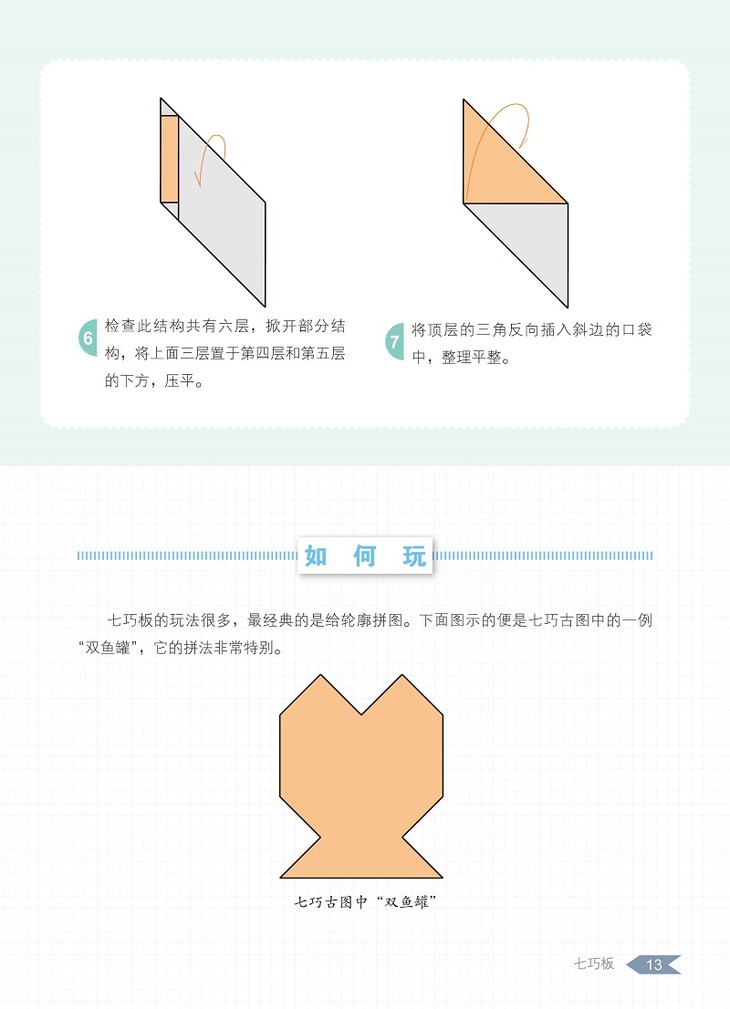 6 检查此结构共有六层，掀开部分结构，将上面三层置于第四层和第五层的下方，压平。

7 将顶层的三角反向插入斜边的口袋中，整理平整。

如何玩

七巧板的玩法很多，最经典的是给轮廓拼图。下面图示的便是七巧古图中的一例“双鱼罐”，它的拼法非常特别。

七巧古图中“双鱼罐”

七巧板 13